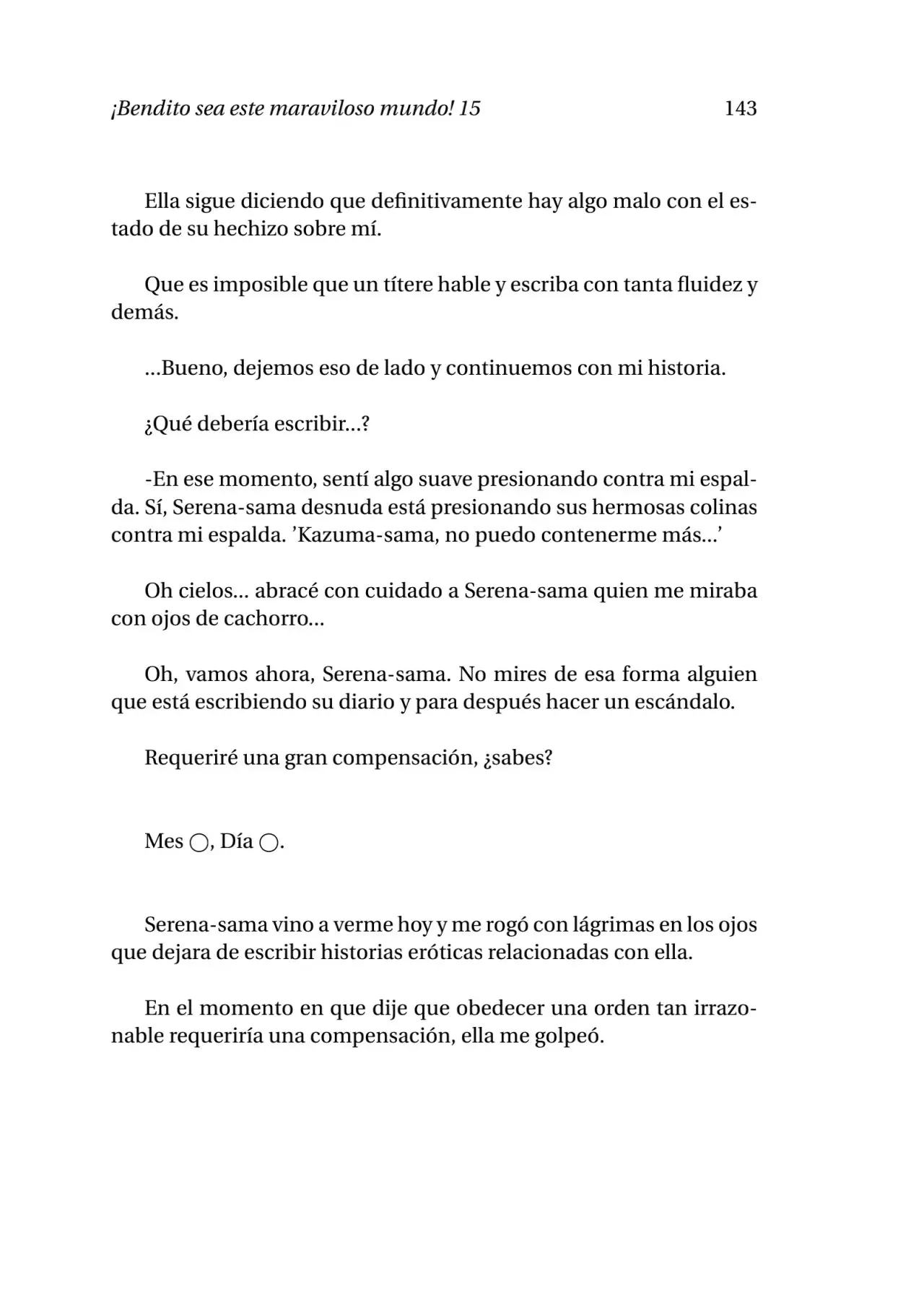 ¡Bendito sea este maraviloso mundo! 15 143

Ella sigue diciendo que definitivamente hay algo malo con el estado de su hechizo sobre mí.

Que es imposible que un títere hable y escriba con tanta fluidez y demás.

...Bueno, dejemos eso de lado y continuemos con mi historia.

¿Qué debería escribir...?

-En ese momento, sentí algo suave presionando contra mi espalda. Sí, Serena-sama desnuda está presionando sus hermosas colinas contra mi espalda. 'Kazuma-sama, no puedo contenerme más...'

Oh cielos... abracé con cuidado a Serena-sama quien me miraba con ojos de cachorro...

Oh, vamos ahora, Serena-sama. No mires de esa forma alguien que está escribiendo su diario y para después hacer un escándalo.

Requeriré una gran compensación, ¿sabes?

Mes ○, Día ○.

Serena-sama vino a verme hoy y me rogó con lágrimas en los ojos que dejara de escribir historias eróticas relacionadas con ella.

En el momento en que dije que obedecer una orden tan irrazonable requeriría una compensación, ella me golpeó.